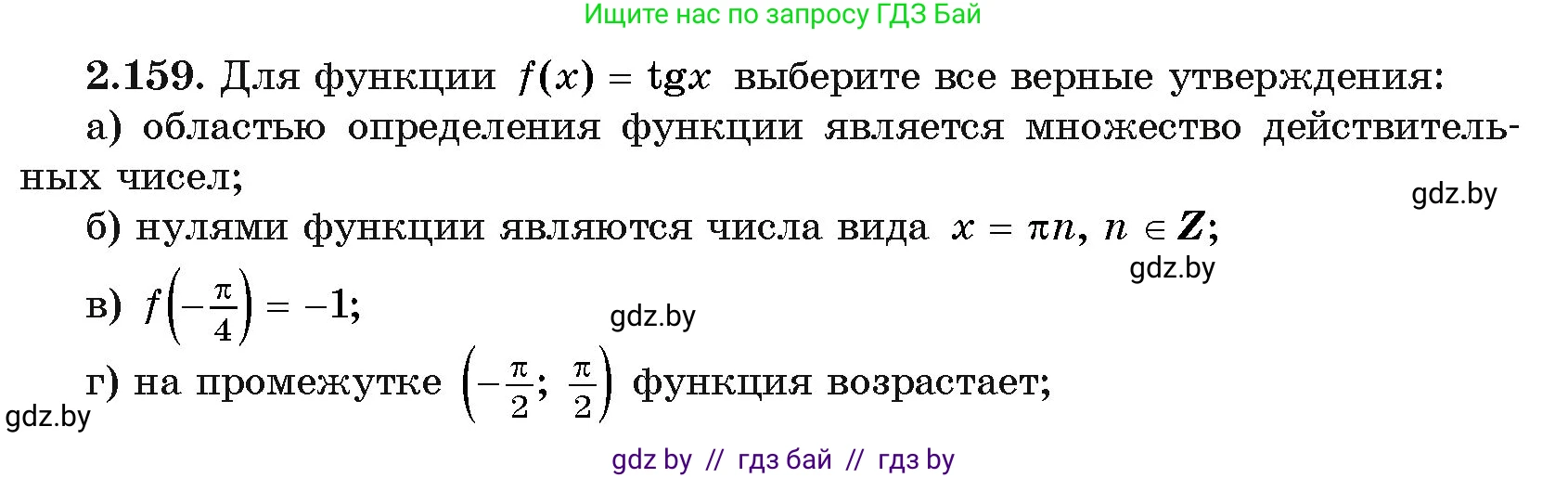 Ищите нас по запросу ГДЗ Бай

**2.159.** Для функции $f(x) = \operatorname{tg} x$ выберите все верные утверждения:
а) областью определения функции является множество действительных чисел;

gdz.by

б) нулями функции являются числа вида $x = \pi n$, $n \in \boldsymbol{Z}$;

gdz.by

в) $f\left(-\frac{\pi}{4}\right) = -1$;

gdz.by

г) на промежутке $\left(-\frac{\pi}{2}; \frac{\pi}{2}\right)$ функция возрастает;

gdz.by

gdz by // гдз бай // гдз by